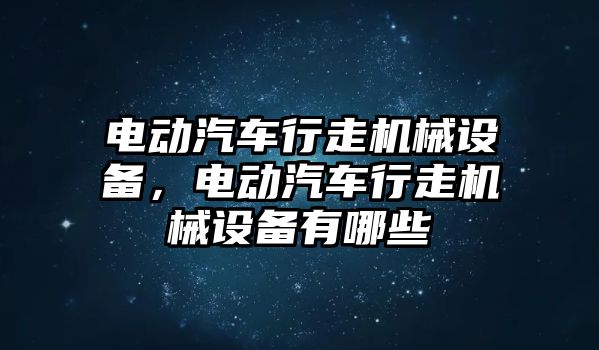 电动汽车行走机械设备，电动汽车行走机械设备有哪些